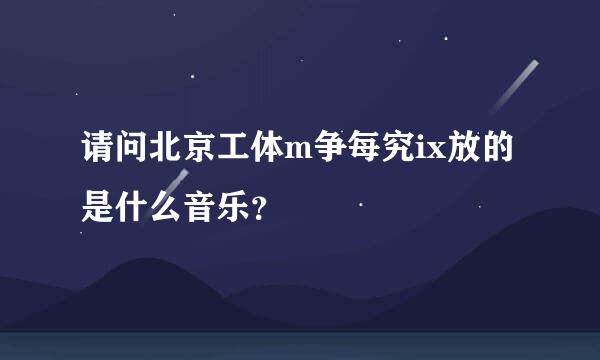 请问北京工体m争每究ix放的是什么音乐？